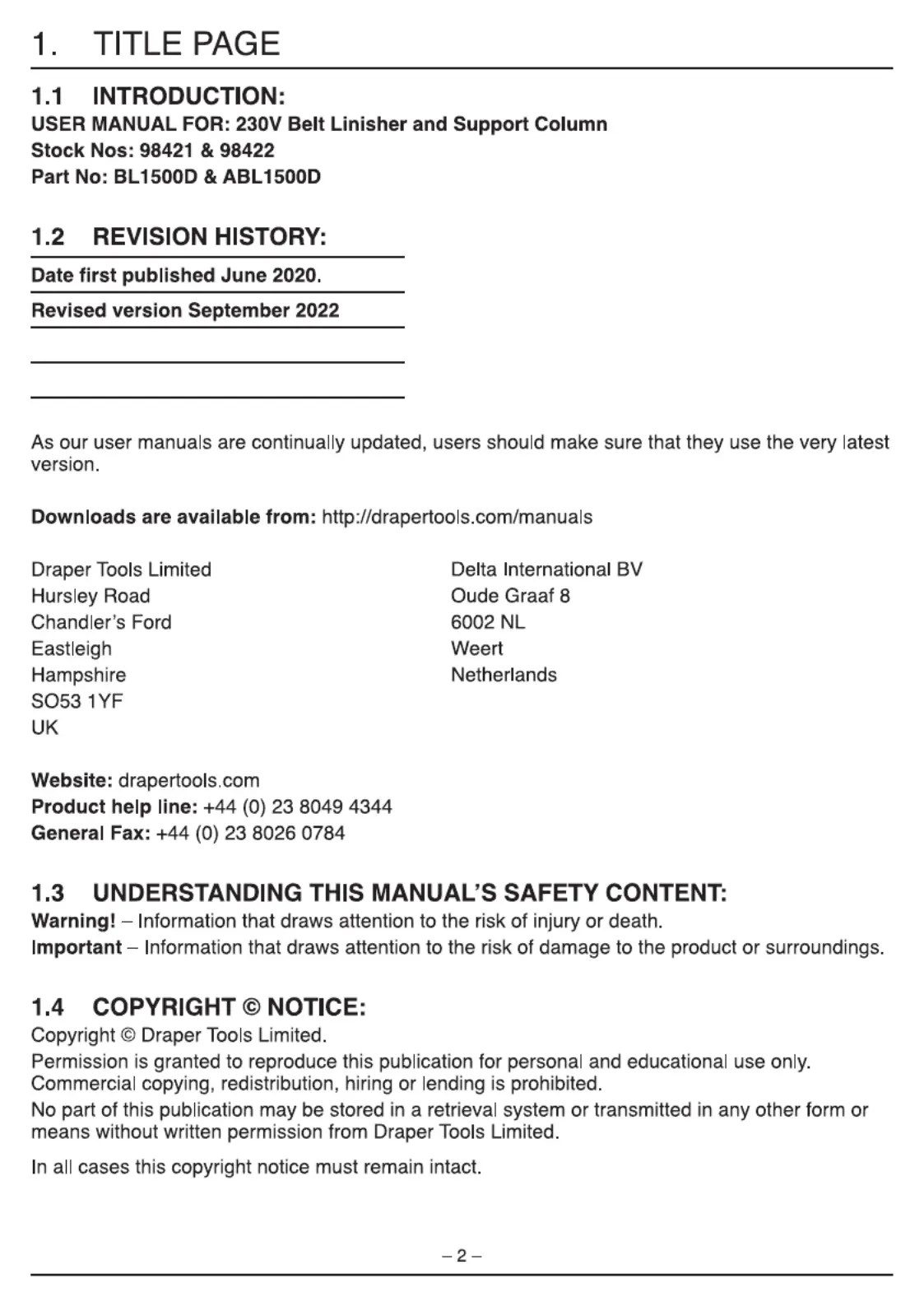 1. TITLE PAGE

1.1 INTRODUCTION:
USER MANUAL FOR: 230V Belt Linisher and Support Column
Stock Nos: 98421 & 98422
Part No: BL1500D & ABL1500D

1.2 REVISION HISTORY:

Date first published June 2020.

Revised version September 2022

As our user manuals are continually updated, users should make sure that they use the very latest version.

Downloads are available from: http://drapertools.com/manuals

Draper Tools Limited
Hursley Road
Chandler's Ford
Eastleigh
Hampshire
SO53 1YF
UK

Delta International BV
Oude Graaf 8
6002 NL
Weert
Netherlands

Website: drapertools.com
Product help line: +44 (0) 23 8049 4344
General Fax: +44 (0) 23 8026 0784

1.3 UNDERSTANDING THIS MANUAL'S SAFETY CONTENT:
Warning! – Information that draws attention to the risk of injury or death.
Important – Information that draws attention to the risk of damage to the product or surroundings.

1.4 COPYRIGHT © NOTICE:
Copyright © Draper Tools Limited.
Permission is granted to reproduce this publication for personal and educational use only. Commercial copying, redistribution, hiring or lending is prohibited.
No part of this publication may be stored in a retrieval system or transmitted in any other form or means without written permission from Draper Tools Limited.

In all cases this copyright notice must remain intact.

– 2 –